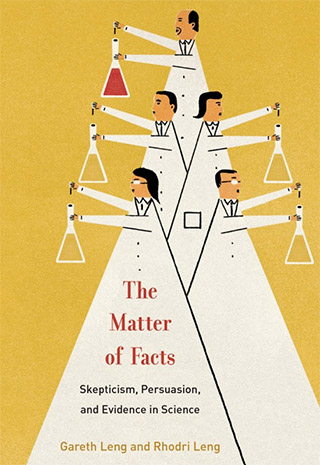 The Matter of Facts

Skepticism, Persuasion, and Evidence in Science

Gareth Leng and Rhodri Leng